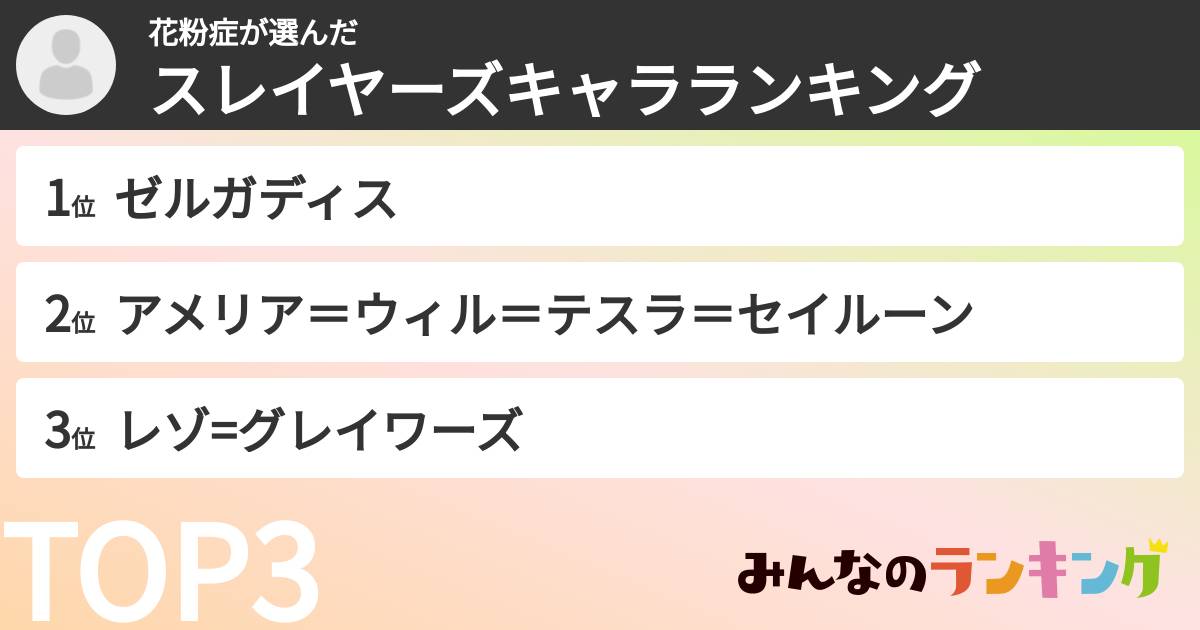 花粉症が選んだ
スレイヤーズキャラランキング

1位 ゼルガディス

2位 アメリア＝ウィル＝テスラ＝セイルーン

3位 レゾ=グレイワーズ

TOP3

みんなのランキング